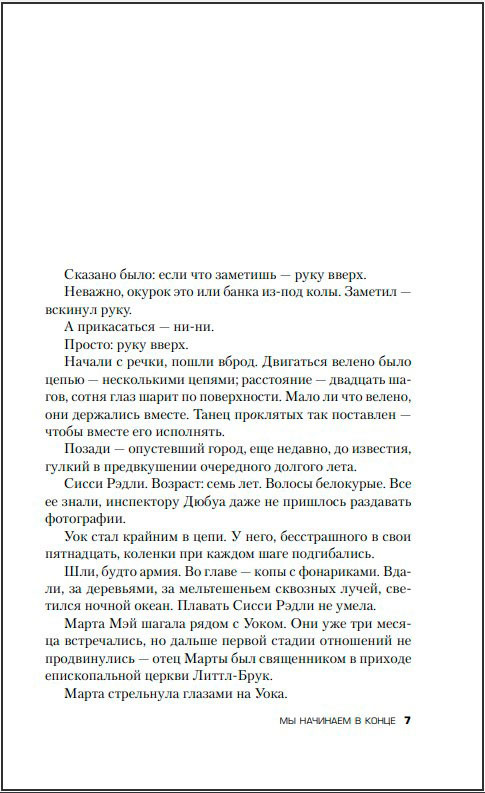 Сказано было: если что заметишь — руку вверх.

Неважно, окурок это или банка из-под колы. Заметил — вскинул руку.

А прикасаться — ни-ни.

Просто: руку вверх.

Начали с речки, пошли вброд. Двигаться велено было цепью — несколькими цепями; расстояние — двадцать шагов, сотня глаз шарит по поверхности. Мало ли что велено, они держались вместе. Танец проклятых так поставлен — чтобы вместе его исполнять.

Позади — опустевший город, еще недавно, до известия, гулкий в предвкушении очередного долгого лета.

Сисси Рэдли. Возраст: семь лет. Волосы белокурые. Все ее знали, инспектору Дюбуа даже не пришлось раздавать фотографии.

Уок стал крайним в цепи. У него, бесстрашного в свои пятнадцать, коленки при каждом шаге подгибались.

Шли, будто армия. Во главе — копы с фонариками. Вдали, за деревьями, за мельтешеньем сквозных лучей, светился ночной океан. Плавать Сисси Рэдли не умела.

Марта Мэй шагала рядом с Уоком. Они уже три месяца встречались, но дальше первой стадии отношений не продвинулись — отец Марты был священником в приходе епископальной церкви Литтл-Брук.

Марта стрельнула глазами на Уока.

МЫ НАЧИНАЕМ В КОНЦЕ 7